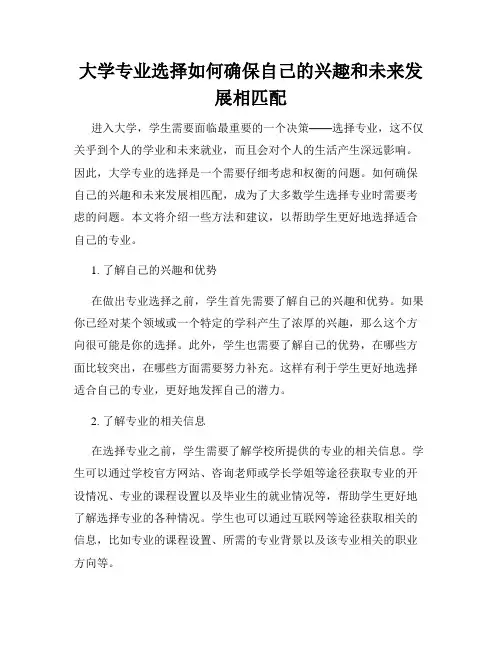 大学专业选择如何确保自己的兴趣和未来发展相匹配

进入大学，学生需要面临最重要的一个决策——选择专业，这不仅关乎到个人的学业和未来就业，而且会对个人的生活产生深远影响。因此，大学专业的选择是一个需要仔细考虑和权衡的问题。如何确保自己的兴趣和未来发展相匹配，成为了大多数学生选择专业时需要考虑的问题。本文将介绍一些方法和建议，以帮助学生更好地选择适合自己的专业。

1. 了解自己的兴趣和优势

在做出专业选择之前，学生首先需要了解自己的兴趣和优势。如果你已经对某个领域或一个特定的学科产生了浓厚的兴趣，那么这个方向很可能是你的选择。此外，学生也需要了解自己的优势，在哪些方面比较突出，在哪些方面需要努力补充。这样有利于学生更好地选择适合自己的专业，更好地发挥自己的潜力。

2. 了解专业的相关信息

在选择专业之前，学生需要了解学校所提供的专业的相关信息。学生可以通过学校官方网站、咨询老师或学长学姐等途径获取专业的开设情况、专业的课程设置以及毕业生的就业情况等，帮助学生更好地了解选择专业的各种情况。学生也可以通过互联网等途径获取相关的信息，比如专业的课程设置、所需的专业背景以及该专业相关的职业方向等。